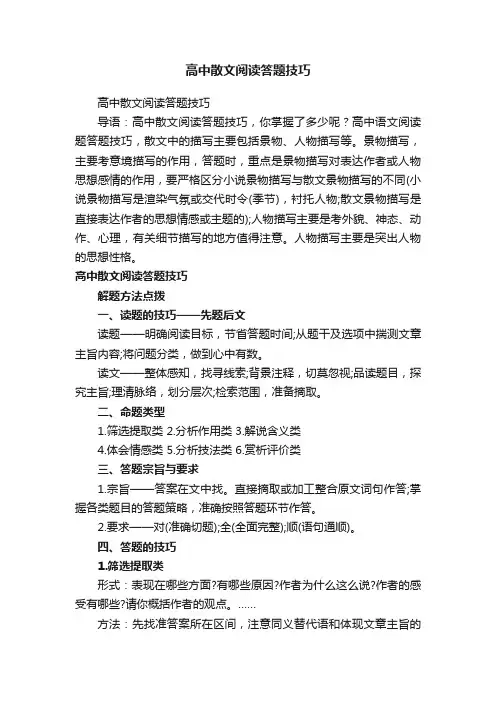 高中散文阅读答题技巧

高中散文阅读答题技巧

导语：高中散文阅读答题技巧，你掌握了多少呢？高中语文阅读题答题技巧，散文中的描写主要包括景物、人物描写等。景物描写，主要考意境描写的作用，答题时，重点是景物描写对表达作者或人物思想感情的作用，要严格区分小说景物描写与散文景物描写的不同(小说景物描写是渲染气氛或交代时令(季节)，衬托人物;散文景物描写是直接表达作者的思想情感或主题的);人物描写主要是考外貌、神态、动作、心理，有关细节描写的地方值得注意。人物描写主要是突出人物的思想性格。

高中散文阅读答题技巧

解题方法点拨

一、读题的技巧——先题后文

读题——明确阅读目标，节省答题时间;从题干及选项中揣测文章主旨内容;将问题分类，做到心中有数。

读文——整体感知，找寻线索;背景注释，切莫忽视;品读题目，探究主旨;理清脉络，划分层次;检索范围，准备摘取。

二、命题类型

1.筛选提取类 2.分析作用类 3.解说含义类

4.体会情感类 5.分析技法类 6.赏析评价类

三、答题宗旨与要求

1.宗旨——答案在文中找。直接摘取或加工整合原文词句作答;掌握各类题目的答题策略，准确按照答题环节作答。

2.要求——对(准确切题);全(全面完整);顺(语句通顺)。

四、答题的技巧

1.筛选提取类

形式：表现在哪些方面?有哪些原因?作者为什么这么说?作者的感受有哪些?请你概括作者的观点。……

方法：先找准答案所在区间，注意同义替代语和体现文章主旨的